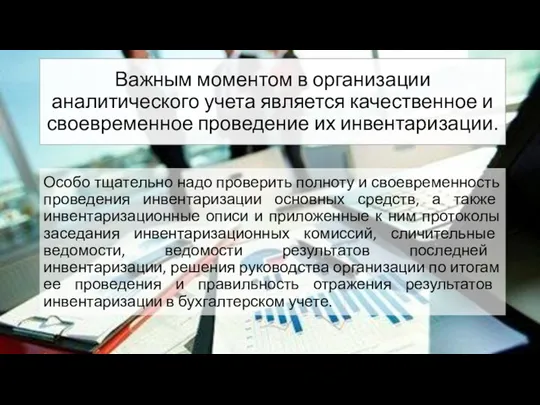 Важным моментом в организации аналитического учета является качественное и своевременное проведение их инвентаризации.

Особо тщательно надо проверить полноту и своевременность проведения инвентаризации основных средств, а также инвентаризационные описи и приложенные к ним протоколы заседания инвентаризационных комиссий, сличительные ведомости, ведомости результатов последней инвентаризации, решения руководства организации по итогам ее проведения и правильность отражения результатов инвентаризации в бухгалтерском учете.